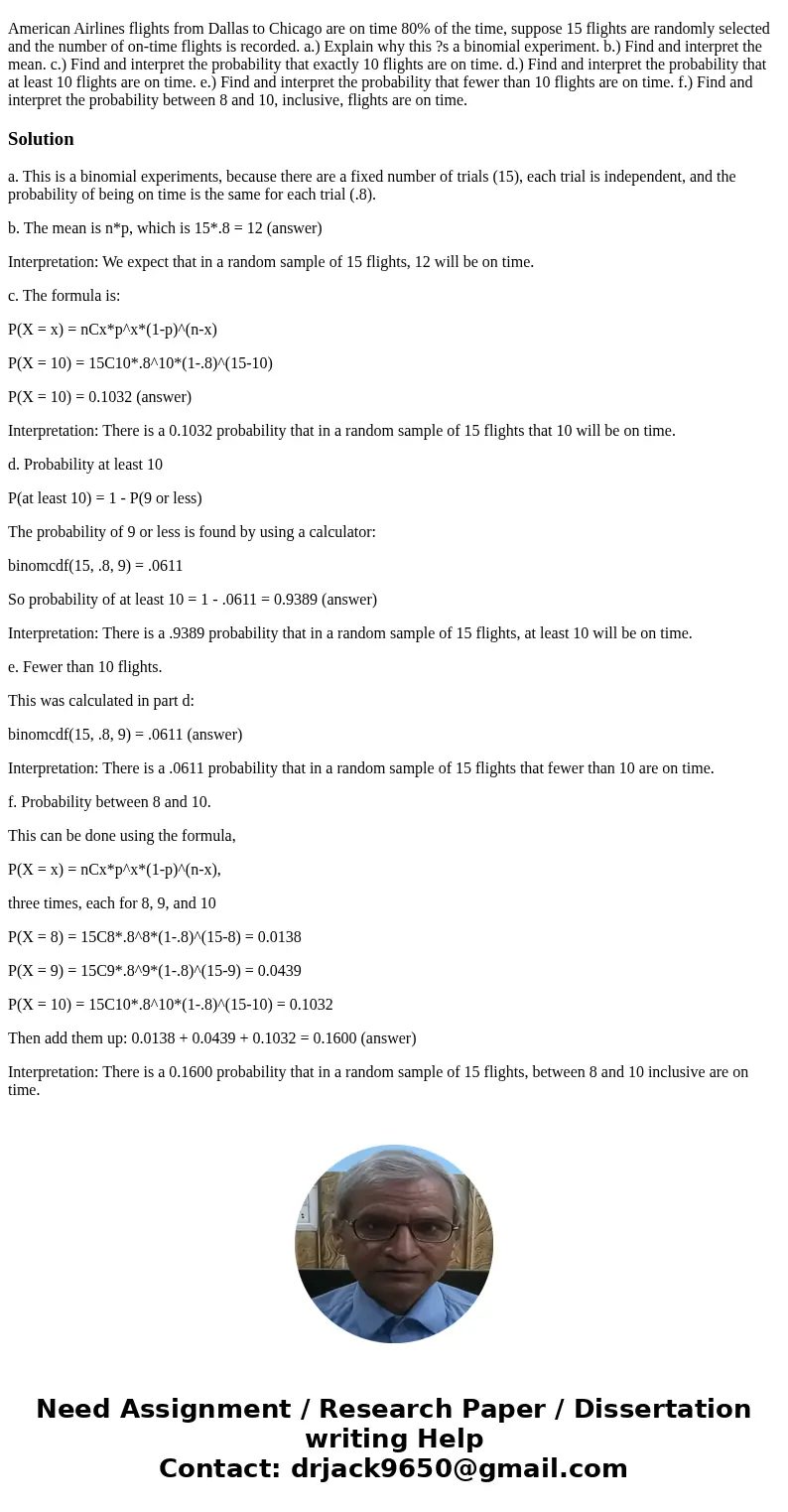 American Airlines flights from Dallas to Chicago are on time 80% of the time, suppose 15 flights are randomly selected and the number of on-time flights is recorded. a.) Explain why this ?s a binomial experiment. b.) Find and interpret the mean. c.) Find and interpret the probability that exactly 10 flights are on time. d.) Find and interpret the probability that at least 10 flights are on time. e.) Find and interpret the probability that fewer than 10 flights are on time. f.) Find and interpret the probability between 8 and 10, inclusive, flights are on time.

Solution

a. This is a binomial experiments, because there are a fixed number of trials (15), each trial is independent, and the probability of being on time is the same for each trial (.8).

b. The mean is n*p, which is 15*.8 = 12 (answer)

Interpretation: We expect that in a random sample of 15 flights, 12 will be on time.

c. The formula is:

P(X = x) = nCx*p^x*(1-p)^(n-x)

P(X = 10) = 15C10*.8^10*(1-.8)^(15-10)

P(X = 10) = 0.1032 (answer)

Interpretation: There is a 0.1032 probability that in a random sample of 15 flights that 10 will be on time.

d. Probability at least 10

P(at least 10) = 1 - P(9 or less)

The probability of 9 or less is found by using a calculator:

binomcdf(15, .8, 9) = .0611

So probability of at least 10 = 1 - .0611 = 0.9389 (answer)

Interpretation: There is a .9389 probability that in a random sample of 15 flights, at least 10 will be on time.

e. Fewer than 10 flights.

This was calculated in part d:

binomcdf(15, .8, 9) = .0611 (answer)

Interpretation: There is a .0611 probability that in a random sample of 15 flights that fewer than 10 are on time.

f. Probability between 8 and 10.

This can be done using the formula,

P(X = x) = nCx*p^x*(1-p)^(n-x),

three times, each for 8, 9, and 10

P(X = 8) = 15C8*.8^8*(1-.8)^(15-8) = 0.0138

P(X = 9) = 15C9*.8^9*(1-.8)^(15-9) = 0.0439

P(X = 10) = 15C10*.8^10*(1-.8)^(15-10) = 0.1032

Then add them up: 0.0138 + 0.0439 + 0.1032 = 0.1600 (answer)

Interpretation: There is a 0.1600 probability that in a random sample of 15 flights, between 8 and 10 inclusive are on time.

Need Assignment / Research Paper / Dissertation writing Help
Contact: drjack9650@gmail.com